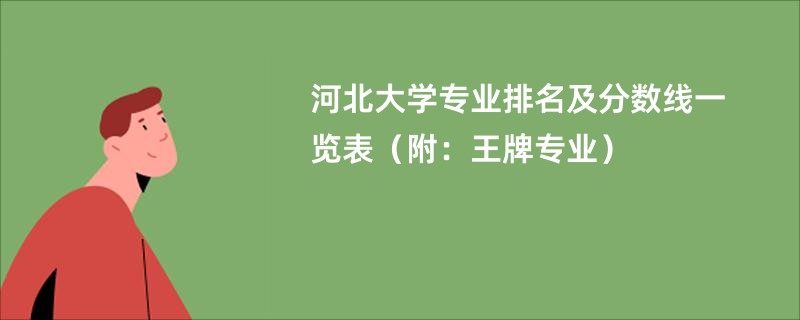 河北大学专业排名及分数线一览表（附：王牌专业）